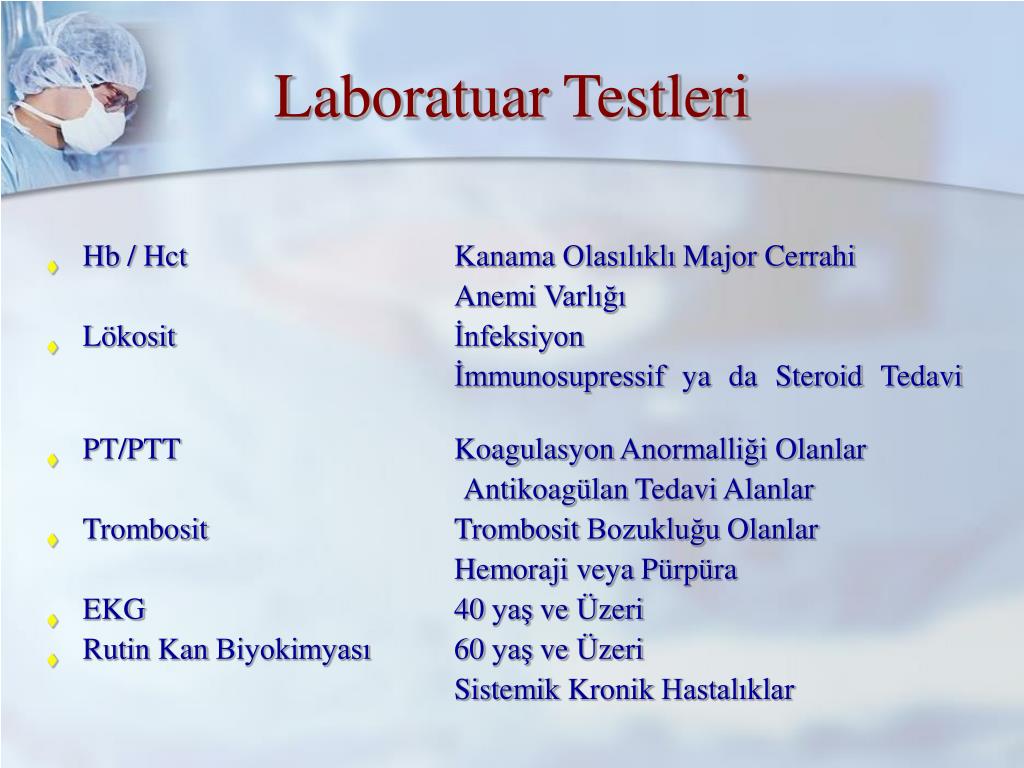 Laboratuar Testleri

Hb / Hct Kanama Olasılıklı Major Cerrahi
Anemi Varlığı
Lökosit İnfeksiyon
İmmunosupressif ya da Steroid Tedavi

PT/PTT Koagulasyon Anormalliği Olanlar
Antikoagülan Tedavi Alanlar
Trombosit Trombosit Bozukluğu Olanlar
Hemoraji veya Pürpüra
EKG 40 yaş ve Üzeri
Rutin Kan Biyokimyası 60 yaş ve Üzeri
Sistemik Kronik Hastalıklar